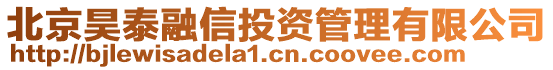 北京昊泰融信投资管理有限公司
http://bjlewisadela1.cn.coovee.com